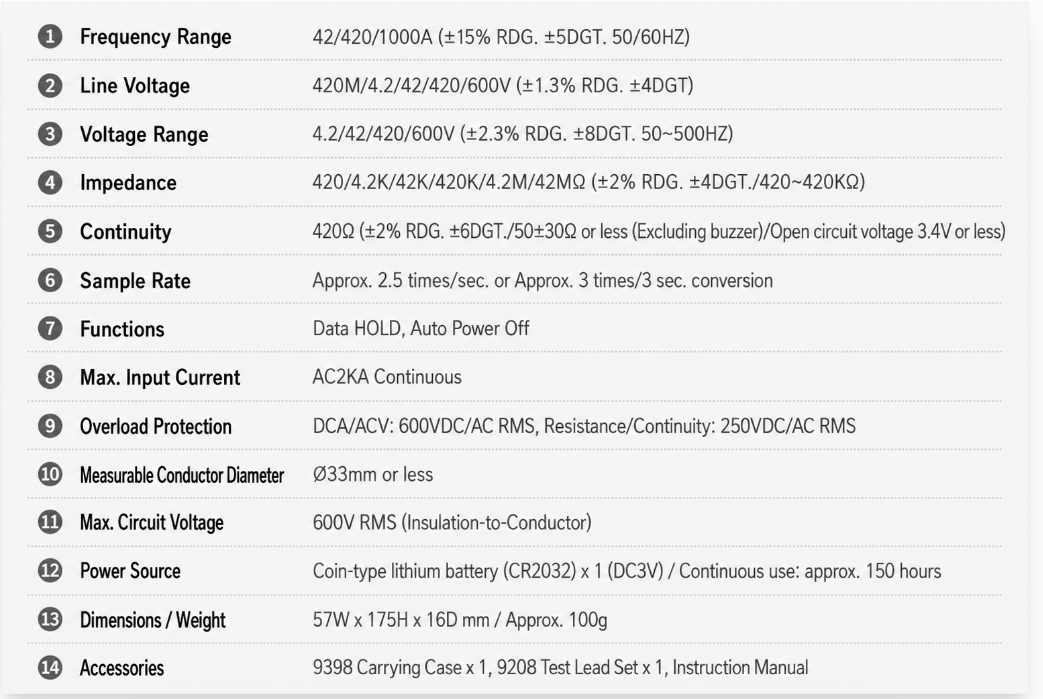 ❶ Frequency Range 42/420/1000A (±15% RDG. ±5DGT. 50/60HZ)

❷ Line Voltage 420M/4.2/42/420/600V (±1.3% RDG. ±4DGT)

❸ Voltage Range 4.2/42/420/600V (±2.3% RDG. ±8DGT. 50~500HZ)

❹ Impedance 420/4.2K/42K/420K/4.2M/42MΩ (±2% RDG. ±4DGT./420~420KΩ)

❺ Continuity 420Ω (±2% RDG. ±6DGT./50±30Ω or less (Excluding buzzer)/Open circuit voltage 3.4V or less)

❻ Sample Rate Approx. 2.5 times/sec. or Approx. 3 times/3 sec. conversion

❼ Functions Data HOLD, Auto Power Off

❽ Max. Input Current AC2KA Continuous

❾ Overload Protection DCA/ACV: 600VDC/AC RMS, Resistance/Continuity: 250VDC/AC RMS

❿ Measurable Conductor Diameter Ø33mm or less

⓫ Max. Circuit Voltage 600V RMS (Insulation-to-Conductor)

⓬ Power Source Coin-type lithium battery (CR2032) x 1 (DC3V) / Continuous use: approx. 150 hours

⓭ Dimensions / Weight 57W x 175H x 16D mm / Approx. 100g

⓮ Accessories 9398 Carrying Case x 1, 9208 Test Lead Set x 1, Instruction Manual